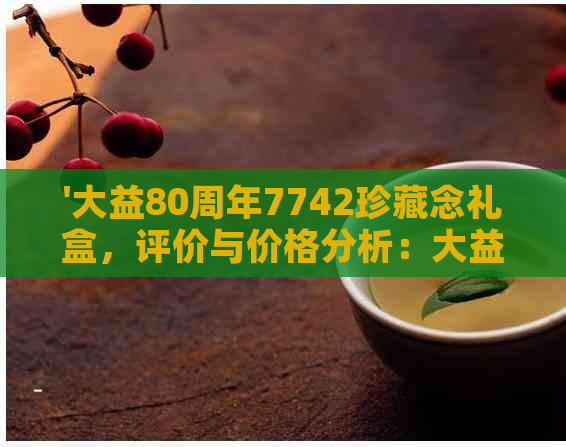 '大益80周年7742珍藏念礼盒，评价与价格分析：大益